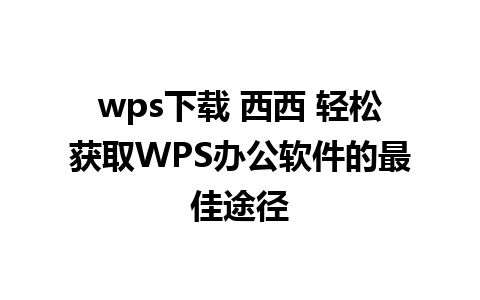 wps下载 西西 轻松获取WPS办公软件的最佳途径